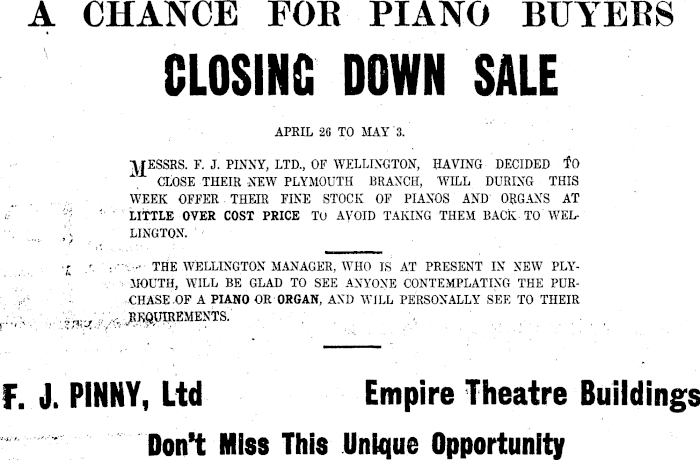 A CHANCE FOR PIANO BUYERS

CLOSING DOWN SALE

APRIL 26 TO MAY 3.

MESSRS. F. J. PINNY, LTD., OF WELLINGTON, HAVING DECIDED TO CLOSE THEIR NEW PLYMOUTH BRANCH, WILL DURING THIS WEEK OFFER THEIR FINE STOCK OF PIANOS AND ORGANS AT LITTLE OVER COST PRICE TO AVOID TAKING THEM BACK TO WELLINGTON.

THE WELLINGTON MANAGER, WHO IS AT PRESENT IN NEW PLYMOUTH, WILL BE GLAD TO SEE ANYONE CONTEMPLATING THE PURCHASE OF A PIANO OR ORGAN, AND WILL PERSONALLY SEE TO THEIR REQUIREMENTS.

F. J. PINNY, Ltd

Empire Theatre Buildings

Don't Miss This Unique Opportunity